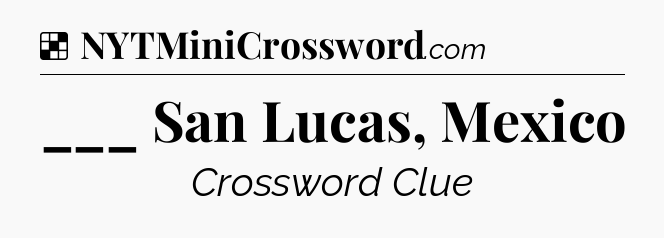 NYTMiniCrossword.com

___ San Lucas, Mexico

Crossword Clue